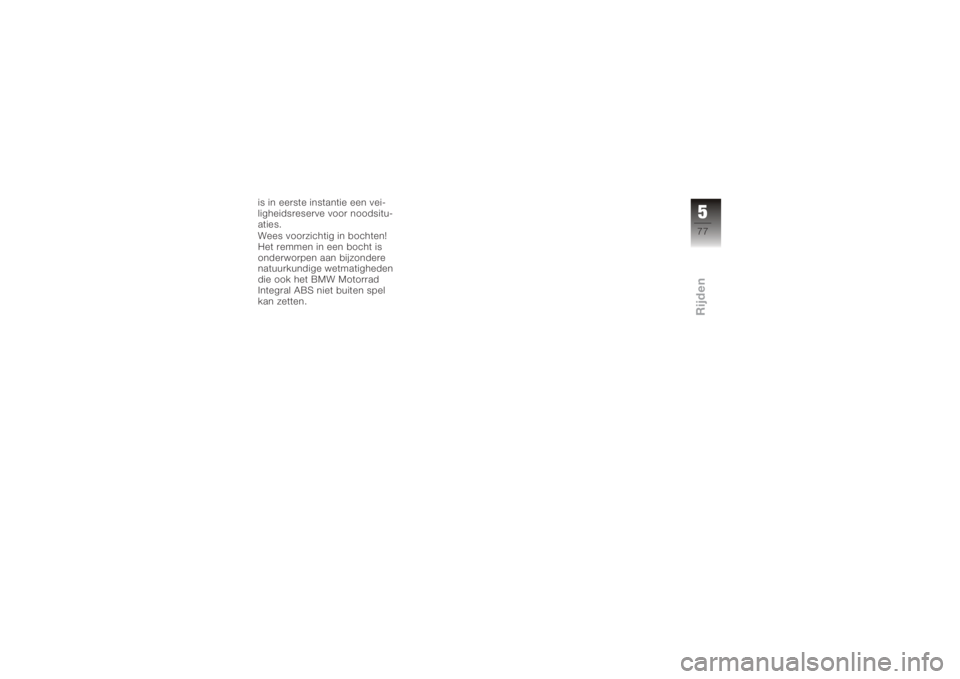 is in eerste instantie een veiligheidsreserve voor noodsituaties.
Wees voorzichtig in bochten! Het remmen in een bocht is onderworpen aan bijzondere natuurkundige wetmatigheden die ook het BMW Motorrad Integral ABS niet buiten spel kan zetten.

5
77

Rijden

carmanualsonline.info